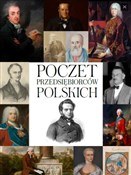 POCZET
PRZEDSIĘBIORCÓW
POLSKICH